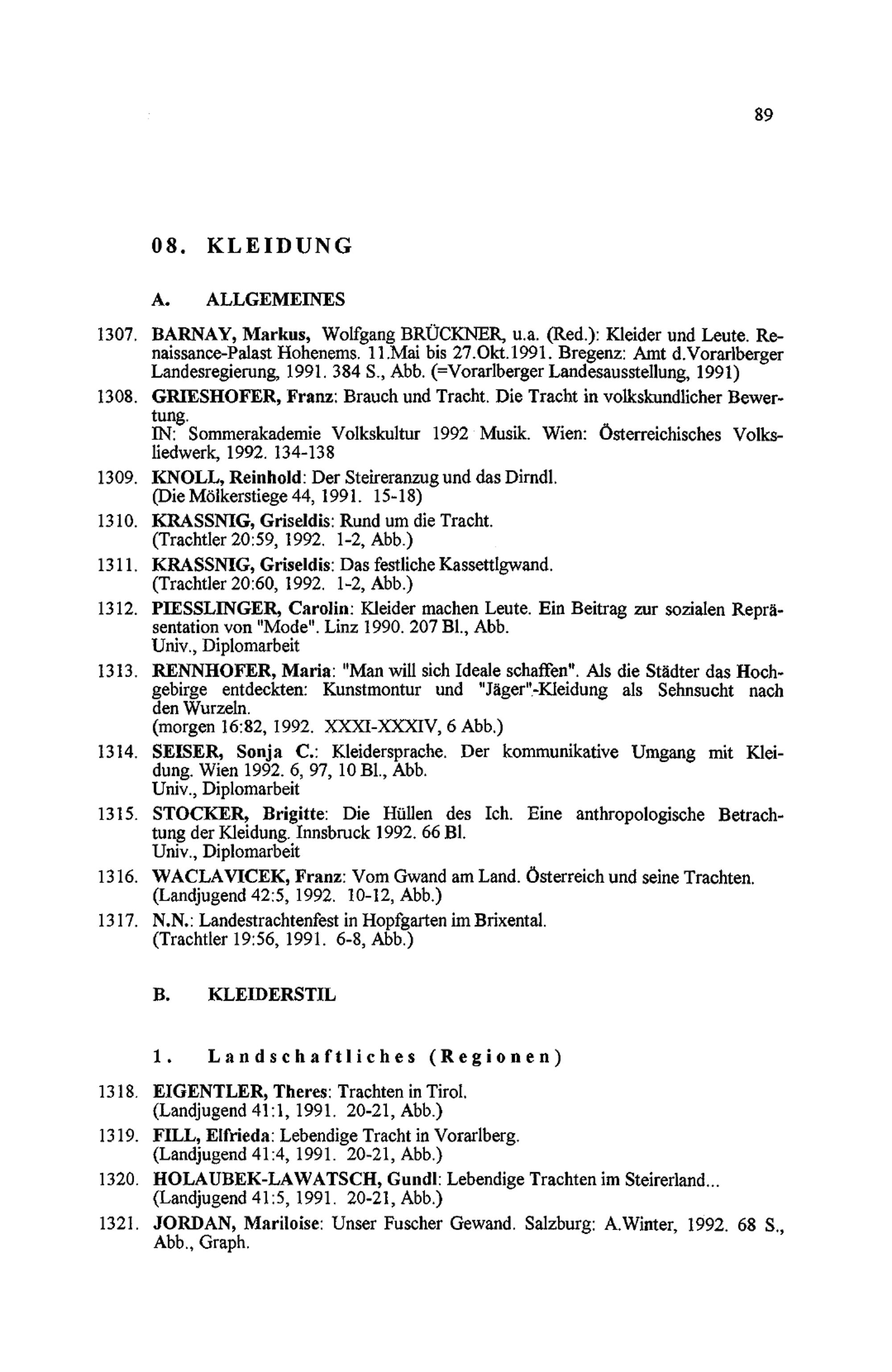 89

08. KLEIDUNG

A. ALLGEMEINES

1307. BARNAY, Markus, Wolfgang BRÜCKNER, u.a. (Red.): Kleider und Leute. Renaissance-Palast Hohenems. 11.Mai bis 27.Okt.1991. Bregenz: Amt d.Vorarlberger Landesregierung, 1991. 384 S., Abb. (=Vorarlberger Landesausstellung, 1991)

1308. GRIESHOFER, Franz: Brauch und Tracht. Die Tracht in volkskundlicher Bewertung.
IN: Sommerakademie Volkskultur 1992 Musik. Wien: Österreichisches Volksliedwerk, 1992. 134-138

1309. KNOLL, Reinhold: Der Steireranzug und das Dirndl.
(Die Mölkerstiege 44, 1991. 15-18)

1310. KRASSNIG, Griseldis: Rund um die Tracht.
(Trachtler 20:59, 1992. 1-2, Abb.)

1311. KRASSNIG, Griseldis: Das festliche Kassettlgwand.
(Trachtler 20:60, 1992. 1-2, Abb.)

1312. PIESSLINGER, Carolin: Kleider machen Leute. Ein Beitrag zur sozialen Repräsentation von "Mode". Linz 1990. 207 Bl., Abb.
Univ., Diplomarbeit

1313. RENNHOFER, Maria: "Man will sich Ideale schaffen". Als die Städter das Hochgebirge entdeckten: Kunstmontur und "Jäger"-Kleidung als Sehnsucht nach den Wurzeln.
(morgen 16:82, 1992. XXXI-XXXIV, 6 Abb.)

1314. SEISER, Sonja C.: Kleidersprache. Der kommunikative Umgang mit Kleidung. Wien 1992. 6, 97, 10 Bl., Abb.
Univ., Diplomarbeit

1315. STOCKER, Brigitte: Die Hüllen des Ich. Eine anthropologische Betrachtung der Kleidung. Innsbruck 1992. 66 Bl.
Univ., Diplomarbeit

1316. WACLAVICEK, Franz: Vom Gwand am Land. Österreich und seine Trachten.
(Landjugend 42:5, 1992. 10-12, Abb.)

1317. N.N.: Landestrachtenfest in Hopfgarten im Brixental.
(Trachtler 19:56, 1991. 6-8, Abb.)

B. KLEIDERSTIL

1. Landschaftliches (Regionen)

1318. EIGENTLER, Theres: Trachten in Tirol.
(Landjugend 41:1, 1991. 20-21, Abb.)

1319. FILL, Elfrieda: Lebendige Tracht in Vorarlberg.
(Landjugend 41:4, 1991. 20-21, Abb.)

1320. HOLAUBEK-LAWATSCH, Gundl: Lebendige Trachten im Steirerland...
(Landjugend 41:5, 1991. 20-21, Abb.)

1321. JORDAN, Mariloise: Unser Fuscher Gewand. Salzburg: A.Winter, 1992. 68 S., Abb., Graph.